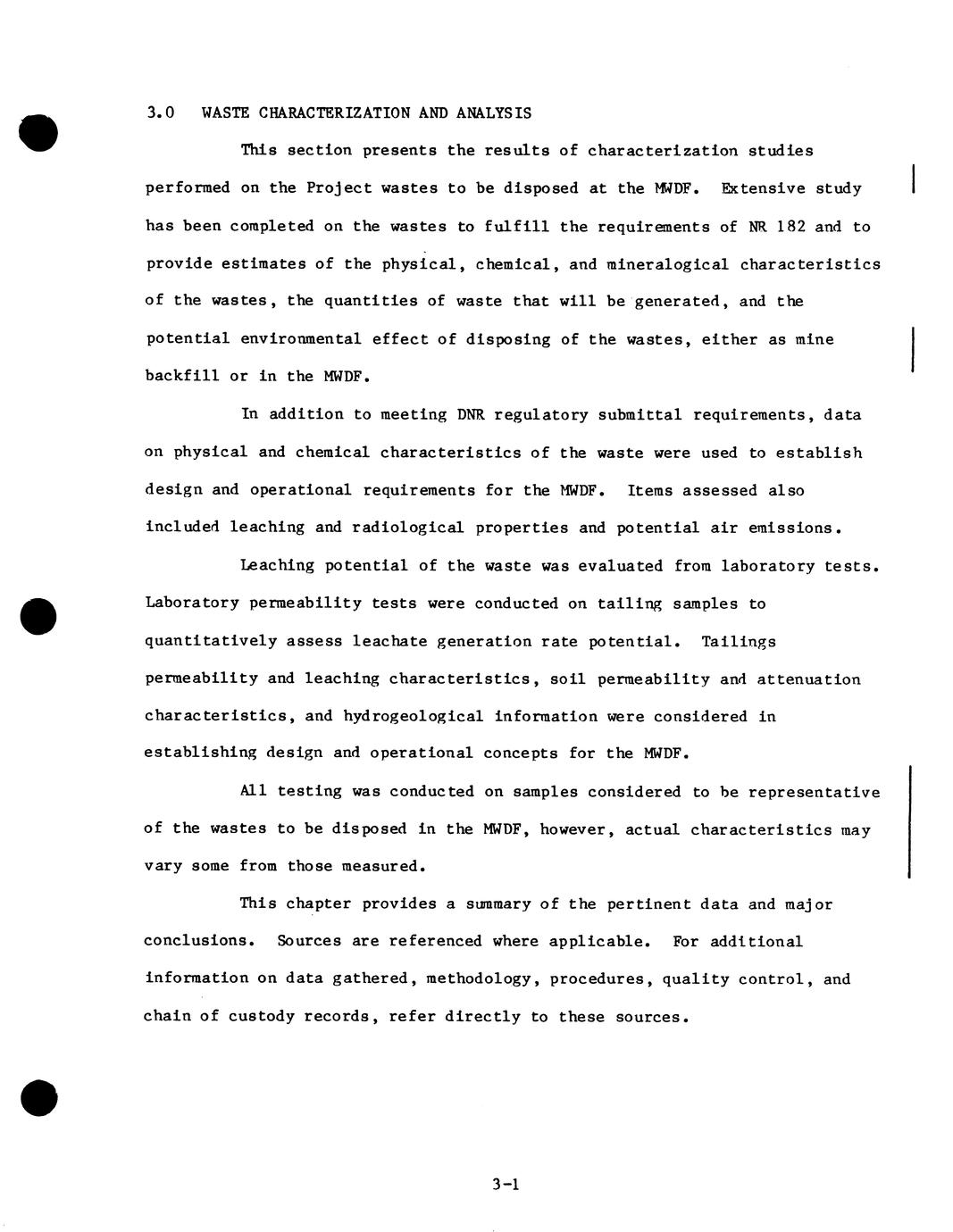 3.0 WASTE CHARACTERIZATION AND ANALYSIS

This section presents the results of characterization studies performed on the Project wastes to be disposed at the MWDF. Extensive study has been completed on the wastes to fulfill the requirements of NR 182 and to provide estimates of the physical, chemical, and mineralogical characteristics of the wastes, the quantities of waste that will be generated, and the potential environmental effect of disposing of the wastes, either as mine backfill or in the MWDF.

In addition to meeting DNR regulatory submittal requirements, data on physical and chemical characteristics of the waste were used to establish design and operational requirements for the MWDF. Items assessed also included leaching and radiological properties and potential air emissions.

Leaching potential of the waste was evaluated from laboratory tests. Laboratory permeability tests were conducted on tailing samples to quantitatively assess leachate generation rate potential. Tailings permeability and leaching characteristics, soil permeability and attenuation characteristics, and hydrogeological information were considered in establishing design and operational concepts for the MWDF.

All testing was conducted on samples considered to be representative of the wastes to be disposed in the MWDF, however, actual characteristics may vary some from those measured.

This chapter provides a summary of the pertinent data and major conclusions. Sources are referenced where applicable. For additional information on data gathered, methodology, procedures, quality control, and chain of custody records, refer directly to these sources.

3-1